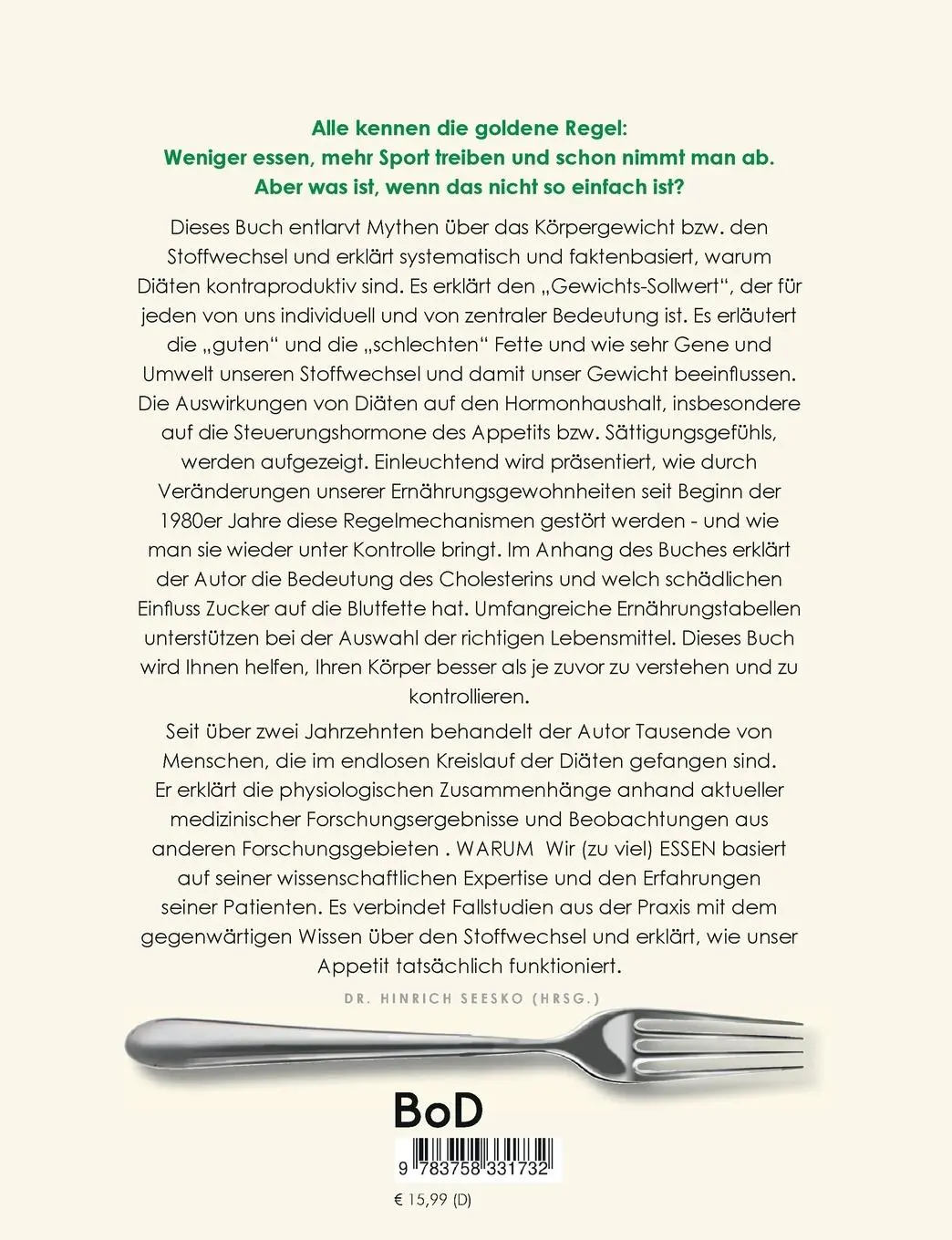 Alle kennen die goldene Regel:
Weniger essen, mehr Sport treiben und schon nimmt man ab.
Aber was ist, wenn das nicht so einfach ist?

Dieses Buch entlarvt Mythen über das Körpergewicht bzw. den Stoffwechsel und erklärt systematisch und faktenbasiert, warum Diäten kontraproduktiv sind. Es erklärt den „Gewichts-Sollwert“, der für jeden von uns individuell und von zentraler Bedeutung ist. Es erläutert die „guten“ und die „schlechten“ Fette und wie sehr Gene und Umwelt unseren Stoffwechsel und damit unser Gewicht beeinflussen. Die Auswirkungen von Diäten auf den Hormonhaushalt, insbesondere auf die Steuerungshormone des Appetits bzw. Sättigungsgefühls, werden aufgezeigt. Einleuchtend wird präsentiert, wie durch Veränderungen unserer Ernährungsgewohnheiten seit Beginn der 1980er Jahre diese Regelmechanismen gestört werden - und wie man sie wieder unter Kontrolle bringt. Im Anhang des Buches erklärt der Autor die Bedeutung des Cholesterins und welch schädlichen Einfluss Zucker auf die Blutfette hat. Umfangreiche Ernährungstabellen unterstützen bei der Auswahl der richtigen Lebensmittel. Dieses Buch wird Ihnen helfen, Ihren Körper besser als je zuvor zu verstehen und zu kontrollieren.

Seit über zwei Jahrzehnten behandelt der Autor Tausende von Menschen, die im endlosen Kreislauf der Diäten gefangen sind. Er erklärt die physiologischen Zusammenhänge anhand aktueller medizinischer Forschungsergebnisse und Beobachtungen aus anderen Forschungsgebieten . WARUM Wir (zu viel) ESSEN basiert auf seiner wissenschaftlichen Expertise und den Erfahrungen seiner Patienten. Es verbindet Fallstudien aus der Praxis mit dem gegenwärtigen Wissen über den Stoffwechsel und erklärt, wie unser Appetit tatsächlich funktioniert.

DR. HINRICH SEESKO (HRSG.)

BoD

9 783758 331732

€ 15,99 (D)